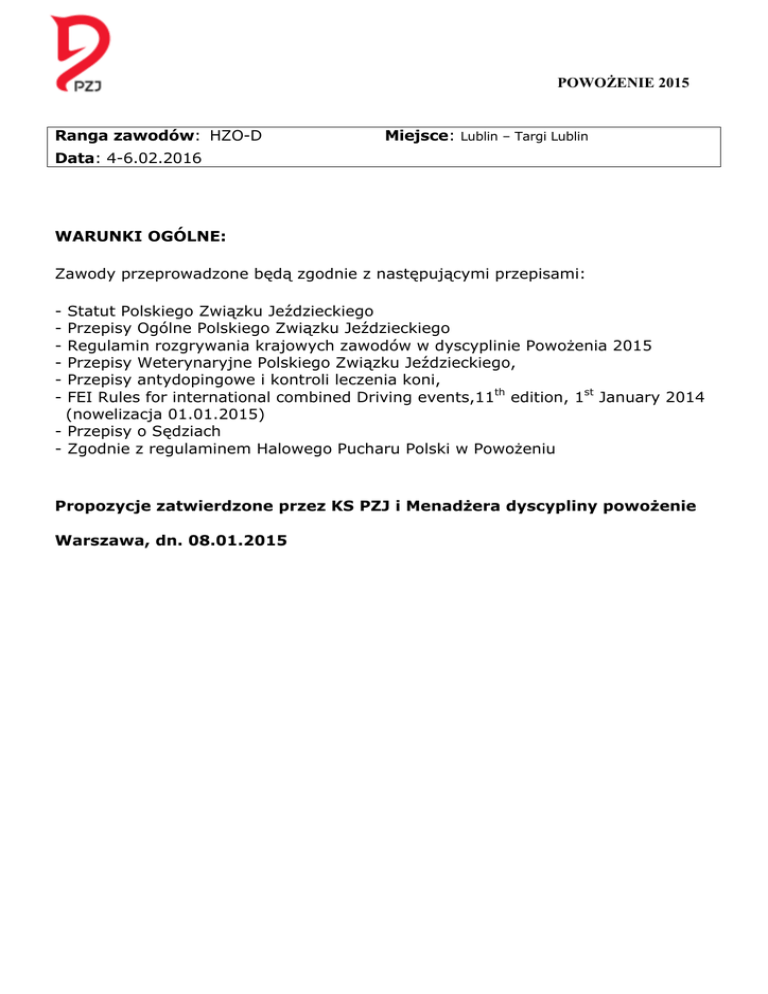 PZJ

POWOŻENIE 2015

Ranga zawodów: HZO-D Miejsce: Lublin – Targi Lublin
Data: 4-6.02.2016

WARUNKI OGÓLNE:

Zawody przeprowadzone będą zgodnie z następującymi przepisami:

- Statut Polskiego Związku Jeździeckiego
- Przepisy Ogólne Polskiego Związku Jeździeckiego
- Regulamin rozgrywania krajowych zawodów w dyscyplinie Powożenia 2015
- Przepisy Weterynaryjne Polskiego Związku Jeździeckiego,
- Przepisy antydopingowe i kontroli leczenia koni,
- FEI Rules for international combined Driving events,11$^{th}$ edition, 1$^{st}$ January 2014 (nowelizacja 01.01.2015)
- Przepisy o Sędziach
- Zgodnie z regulaminem Halowego Pucharu Polski w Powożeniu

Propozycje zatwierdzone przez KS PZJ i Menadżera dyscypliny powożenie

Warszawa, dn. 08.01.2015